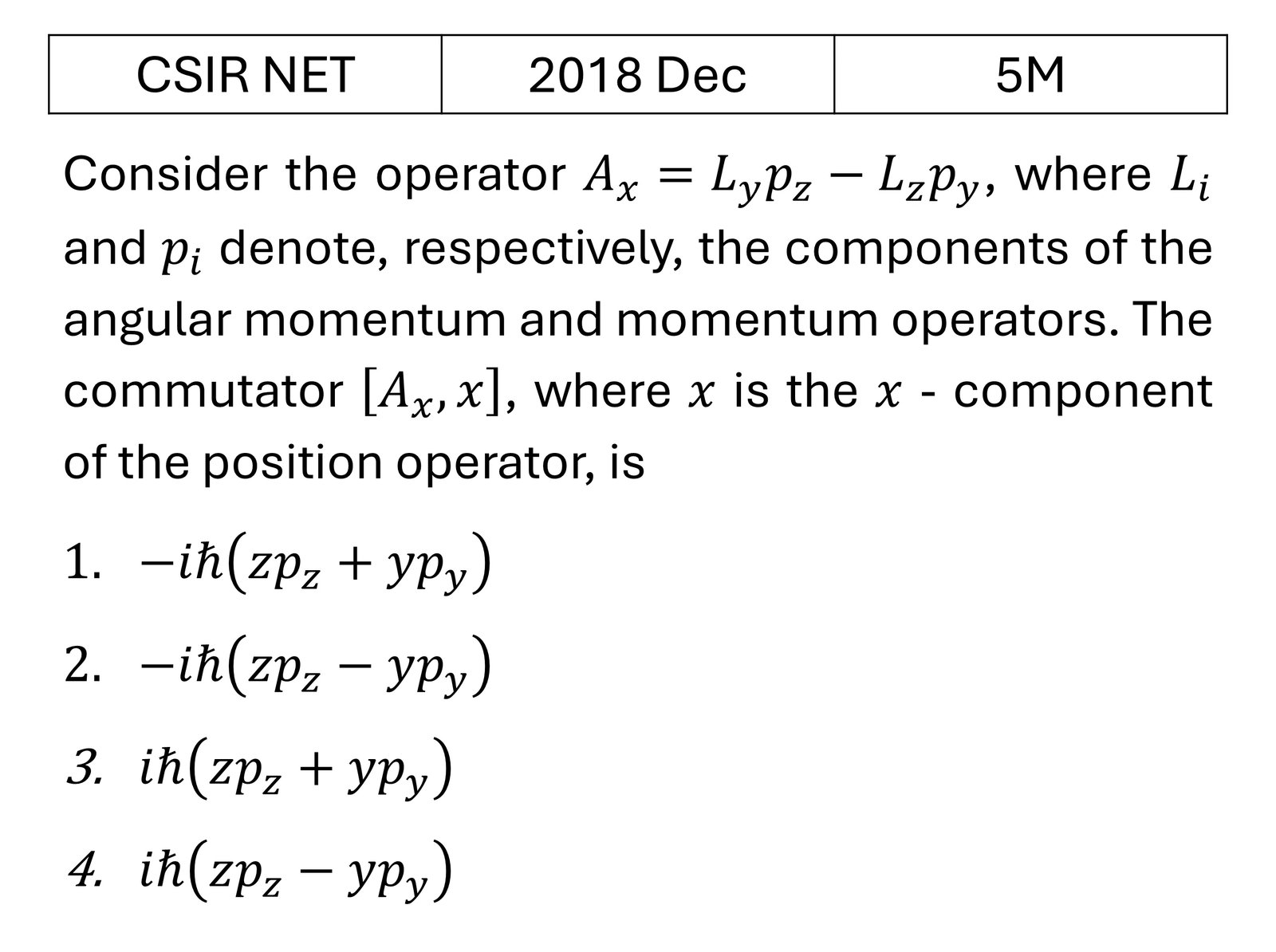 | CSIR NET | 2018 Dec | 5M |
|---|---|---|

Consider the operator $A_x = L_y p_z - L_z p_y$, where $L_i$ and $p_i$ denote, respectively, the components of the angular momentum and momentum operators. The commutator $[A_x, x]$, where $x$ is the $x$ - component of the position operator, is

1. $-i\hbar(zp_z + yp_y)$

2. $-i\hbar(zp_z - yp_y)$

3. $i\hbar(zp_z + yp_y)$

4. $i\hbar(zp_z - yp_y)$